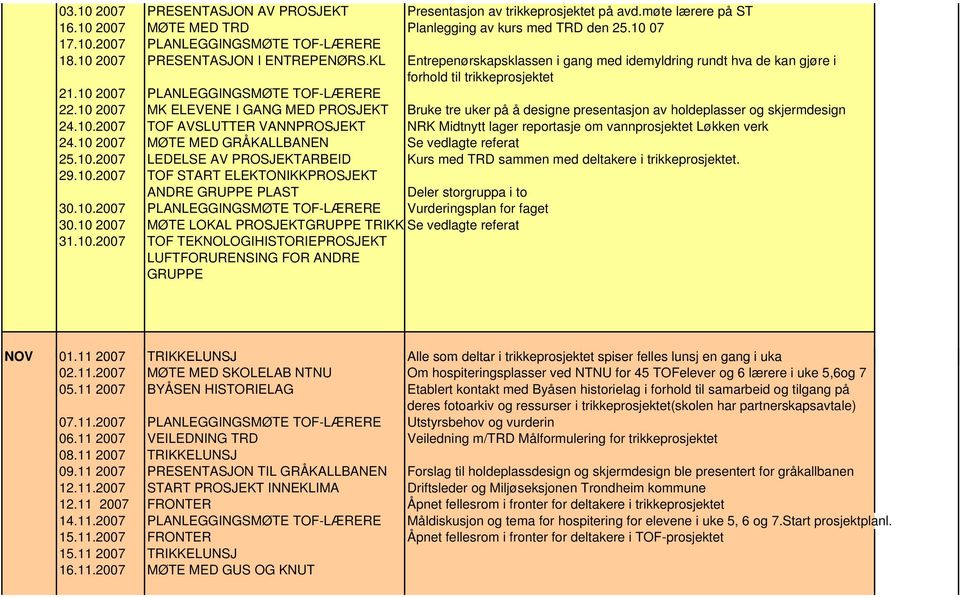 | | | | |
|---|---|---|---|
| | 03.10 2007 | PRESENTASJON AV PROSJEKT | Presentasjon av trikkeprosjektet på avd.møte lærere på ST |
| | 16.10 2007 | MØTE MED TRD | Planlegging av kurs med TRD den 25.10 07 |
| | 17.10.2007 | PLANLEGGINGSMØTE TOF-LÆRERE | |
| | 18.10 2007 | PRESENTASJON I ENTREPENØRS.KL | Entrepenørskapsklassen i gang med idemyldring rundt hva de kan gjøre i forhold til trikkeprosjektet |
| | 21.10 2007 | PLANLEGGINGSMØTE TOF-LÆRERE | |
| | 22.10 2007 | MK ELEVENE I GANG MED PROSJEKT | Bruke tre uker på å designe presentasjon av holdeplasser og skjermdesign |
| | 24.10.2007 | TOF AVSLUTTER VANNPROSJEKT | NRK Midtnytt lager reportasje om vannprosjektet Løkken verk |
| | 24.10 2007 | MØTE MED GRÅKALLBANEN | Se vedlagte referat |
| | 25.10.2007 | LEDELSE AV PROSJEKTARBEID | Kurs med TRD sammen med deltakere i trikkeprosjektet. |
| | 29.10.2007 | TOF START ELEKTONIKKPROSJEKT ANDRE GRUPPE PLAST | Deler storgruppa i to |
| | 30.10.2007 | PLANLEGGINGSMØTE TOF-LÆRERE | Vurderingsplan for faget |
| | 30.10 2007 | MØTE LOKAL PROSJEKTGRUPPE TRIKK | Se vedlagte referat |
| | 31.10.2007 | TOF TEKNOLOGIHISTORIEPROSJEKT LUFTFORURENSING FOR ANDRE GRUPPE | |
| NOV | 01.11 2007 | TRIKKELUNSJ | Alle som deltar i trikkeprosjektet spiser felles lunsj en gang i uka |
| | 02.11.2007 | MØTE MED SKOLELAB NTNU | Om hospiteringsplasser ved NTNU for 45 TOFelever og 6 lærere i uke 5,6og 7 |
| | 05.11 2007 | BYÅSEN HISTORIELAG | Etablert kontakt med Byåsen historielag i forhold til samarbeid og tilgang på deres fotoarkiv og ressurser i trikkeprosjektet(skolen har partnerskapsavtale) |
| | 07.11.2007 | PLANLEGGINGSMØTE TOF-LÆRERE | Utstyrsbehov og vurderin |
| | 06.11 2007 | VEILEDNING TRD | Veiledning m/TRD Målformulering for trikkeprosjektet |
| | 08.11 2007 | TRIKKELUNSJ | |
| | 09.11 2007 | PRESENTASJON TIL GRÅKALLBANEN | Forslag til holdeplassdesign og skjermdesign ble presentert for gråkallbanen |
| | 12.11.2007 | START PROSJEKT INNEKLIMA | Driftsleder og Miljøseksjonen Trondheim kommune |
| | 12.11 2007 | FRONTER | Åpnet fellesrom i fronter for deltakere i trikkeprosjektet |
| | 14.11.2007 | PLANLEGGINGSMØTE TOF-LÆRERE | Måldiskusjon og tema for hospitering for elevene i uke 5, 6 og 7.Start prosjektplanl. |
| | 15.11.2007 | FRONTER | Åpnet fellesrom i fronter for deltakere i TOF-prosjektet |
| | 15.11 2007 | TRIKKELUNSJ | |
| | 16.11.2007 | MØTE MED GUS OG KNUT | |